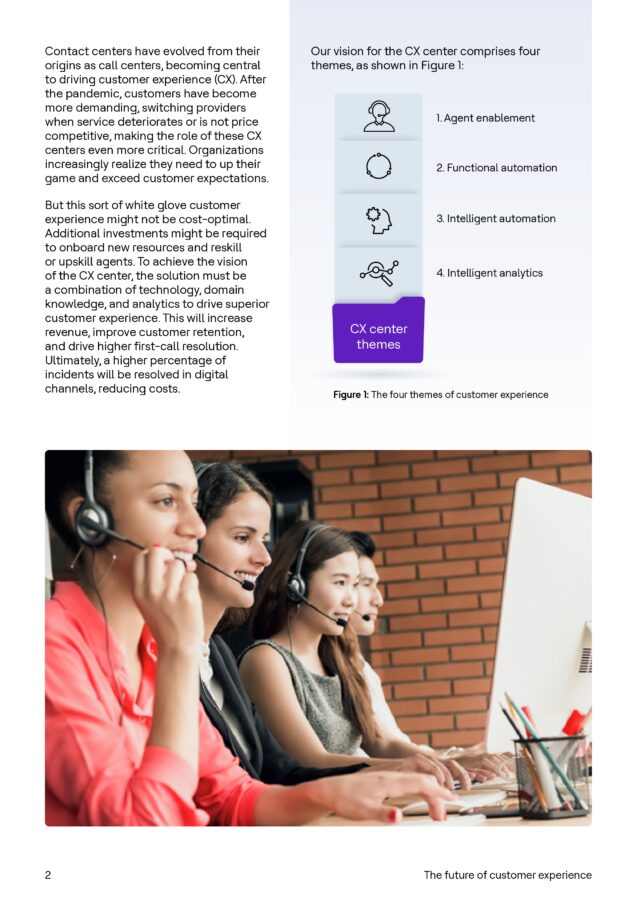 Contact centers have evolved from their origins as call centers, becoming central to driving customer experience (CX). After the pandemic, customers have become more demanding, switching providers when service deteriorates or is not price competitive, making the role of these CX centers even more critical. Organizations increasingly realize they need to up their game and exceed customer expectations.

But this sort of white glove customer experience might not be cost-optimal. Additional investments might be required to onboard new resources and reskill or upskill agents. To achieve the vision of the CX center, the solution must be a combination of technology, domain knowledge, and analytics to drive superior customer experience. This will increase revenue, improve customer retention, and drive higher first-call resolution. Ultimately, a higher percentage of incidents will be resolved in digital channels, reducing costs.

Our vision for the CX center comprises four themes, as shown in Figure 1:

1. Agent enablement

2. Functional automation

3. Intelligent automation

4. Intelligent analytics

CX center themes

Figure 1: The four themes of customer experience

2

The future of customer experience